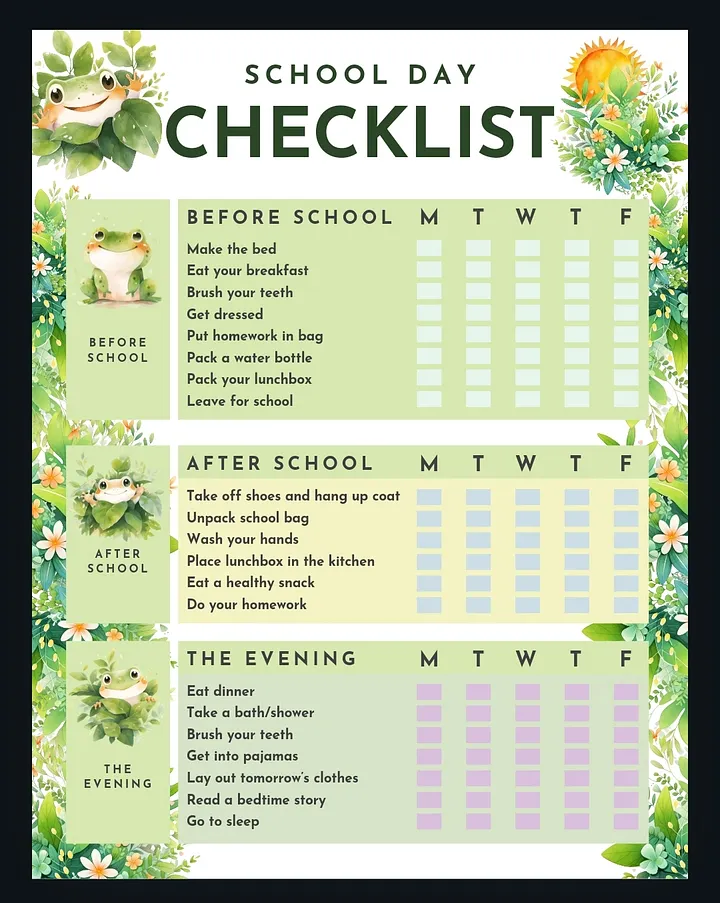 SCHOOL DAY
CHECKLIST

BEFORE SCHOOL

| BEFORE SCHOOL | M | T | W | T | F |
|---|---|---|---|---|---|
| Make the bed | | | | | |
| Eat your breakfast | | | | | |
| Brush your teeth | | | | | |
| Get dressed | | | | | |
| Put homework in bag | | | | | |
| Pack a water bottle | | | | | |
| Pack your lunchbox | | | | | |
| Leave for school | | | | | |

AFTER SCHOOL

| AFTER SCHOOL | M | T | W | T | F |
|---|---|---|---|---|---|
| Take off shoes and hang up coat | | | | | |
| Unpack school bag | | | | | |
| Wash your hands | | | | | |
| Place lunchbox in the kitchen | | | | | |
| Eat a healthy snack | | | | | |
| Do your homework | | | | | |

THE EVENING

| THE EVENING | M | T | W | T | F |
|---|---|---|---|---|---|
| Eat dinner | | | | | |
| Take a bath/shower | | | | | |
| Brush your teeth | | | | | |
| Get into pajamas | | | | | |
| Lay out tomorrow's clothes | | | | | |
| Read a bedtime story | | | | | |
| Go to sleep | | | | | |